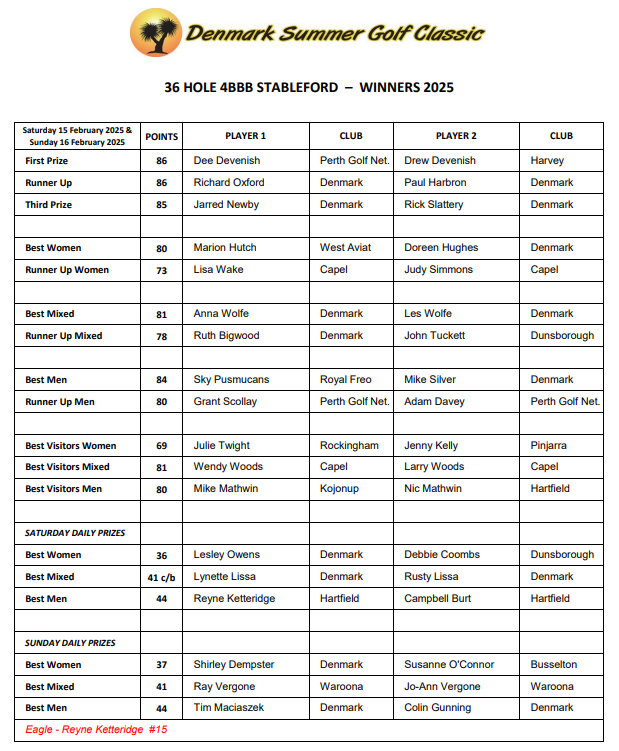 Denmark Summer Golf Classic

36 HOLE 4BBB STABLEFORD – WINNERS 2025

| Saturday 15 February 2025 & Sunday 16 February 2025 | POINTS | PLAYER 1 | CLUB | PLAYER 2 | CLUB |
|---|---|---|---|---|---|
| First Prize | 86 | Dee Devenish | Perth Golf Net. | Drew Devenish | Harvey |
| Runner Up | 86 | Richard Oxford | Denmark | Paul Harbron | Denmark |
| Third Prize | 85 | Jarred Newby | Denmark | Rick Slattery | Denmark |
| | | | | | |
| Best Women | 80 | Marion Hutch | West Aviat | Doreen Hughes | Denmark |
| Runner Up Women | 73 | Lisa Wake | Capel | Judy Simmons | Capel |
| | | | | | |
| Best Mixed | 81 | Anna Wolfe | Denmark | Les Wolfe | Denmark |
| Runner Up Mixed | 78 | Ruth Bigwood | Denmark | John Tuckett | Dunsborough |
| | | | | | |
| Best Men | 84 | Sky Pusmucans | Royal Freo | Mike Silver | Denmark |
| Runner Up Men | 80 | Grant Scollay | Perth Golf Net. | Adam Davey | Perth Golf Net. |
| | | | | | |
| Best Visitors Women | 69 | Julie Twight | Rockingham | Jenny Kelly | Pinjarra |
| Best Visitors Mixed | 81 | Wendy Woods | Capel | Larry Woods | Capel |
| Best Visitors Men | 80 | Mike Mathwin | Kojonup | Nic Mathwin | Hartfield |
| | | | | | |
| SATURDAY DAILY PRIZES | | | | | |
| Best Women | 36 | Lesley Owens | Denmark | Debbie Coombs | Dunsborough |
| Best Mixed | 41 c/b | Lynette Lissa | Denmark | Rusty Lissa | Denmark |
| Best Men | 44 | Reyne Ketteridge | Hartfield | Campbell Burt | Hartfield |
| | | | | | |
| SUNDAY DAILY PRIZES | | | | | |
| Best Women | 37 | Shirley Dempster | Denmark | Susanne O'Connor | Busselton |
| Best Mixed | 41 | Ray Vergone | Waroona | Jo-Ann Vergone | Waroona |
| Best Men | 44 | Tim Maciaszek | Denmark | Colin Gunning | Denmark |

Eagle - Reyne Ketteridge #15